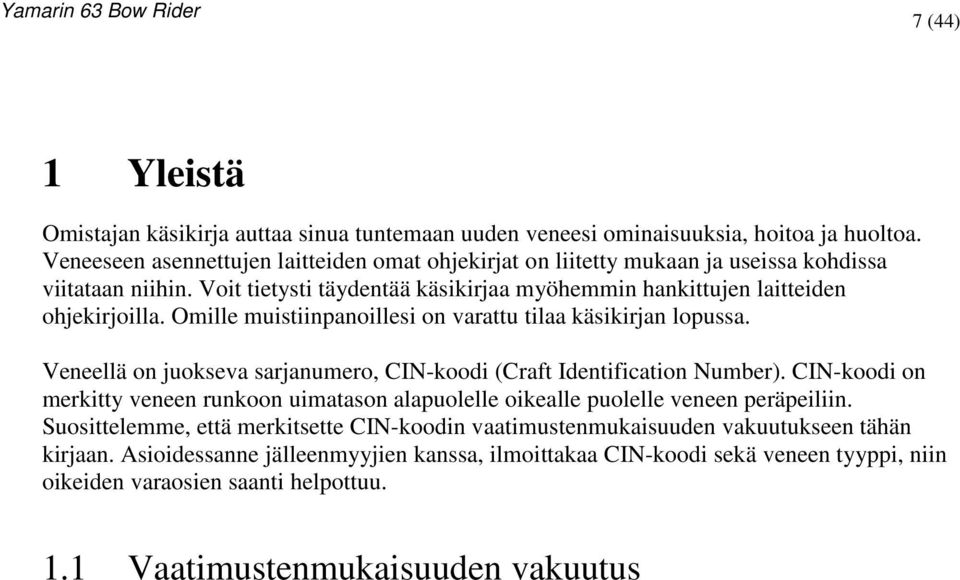 Yamarin 63 Bow Rider

7 (44)

1 Yleistä

Omistajan käsikirja auttaa sinua tuntemaan uuden veneesi ominaisuuksia, hoitoa ja huoltoa. Veneeseen asennettujen laitteiden omat ohjekirjat on liitetty mukaan ja useissa kohdissa viitataan niihin. Voit tietysti täydentää käsikirjaa myöhemmin hankittujen laitteiden ohjekirjoilla. Omille muistiinpanoillesi on varattu tilaa käsikirjan lopussa.

Veneellä on juokseva sarjanumero, CIN-koodi (Craft Identification Number). CIN-koodi on merkitty veneen runkoon uimatason alapuolelle oikealle puolelle veneen peräpeiliin. Suosittelemme, että merkitsette CIN-koodin vaatimustenmukaisuuden vakuutukseen tähän kirjaan. Asioidessanne jälleenmyyjien kanssa, ilmoittakaa CIN-koodi sekä veneen tyyppi, niin oikeiden varaosien saanti helpottuu.

1.1 Vaatimustenmukaisuuden vakuutus